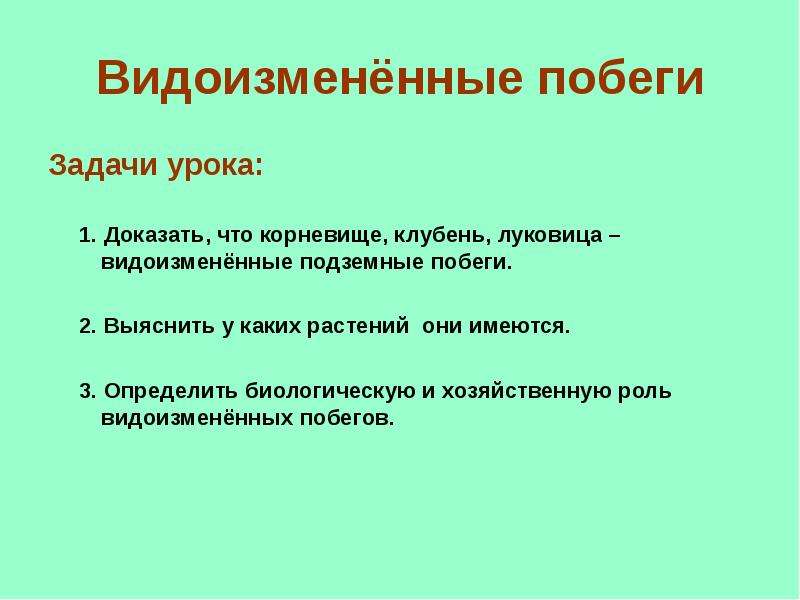 Видоизменённые побеги

Задачи урока:

1. Доказать, что корневище, клубень, луковица – видоизменённые подземные побеги.

2. Выяснить у каких растений они имеются.

3. Определить биологическую и хозяйственную роль видоизменённых побегов.